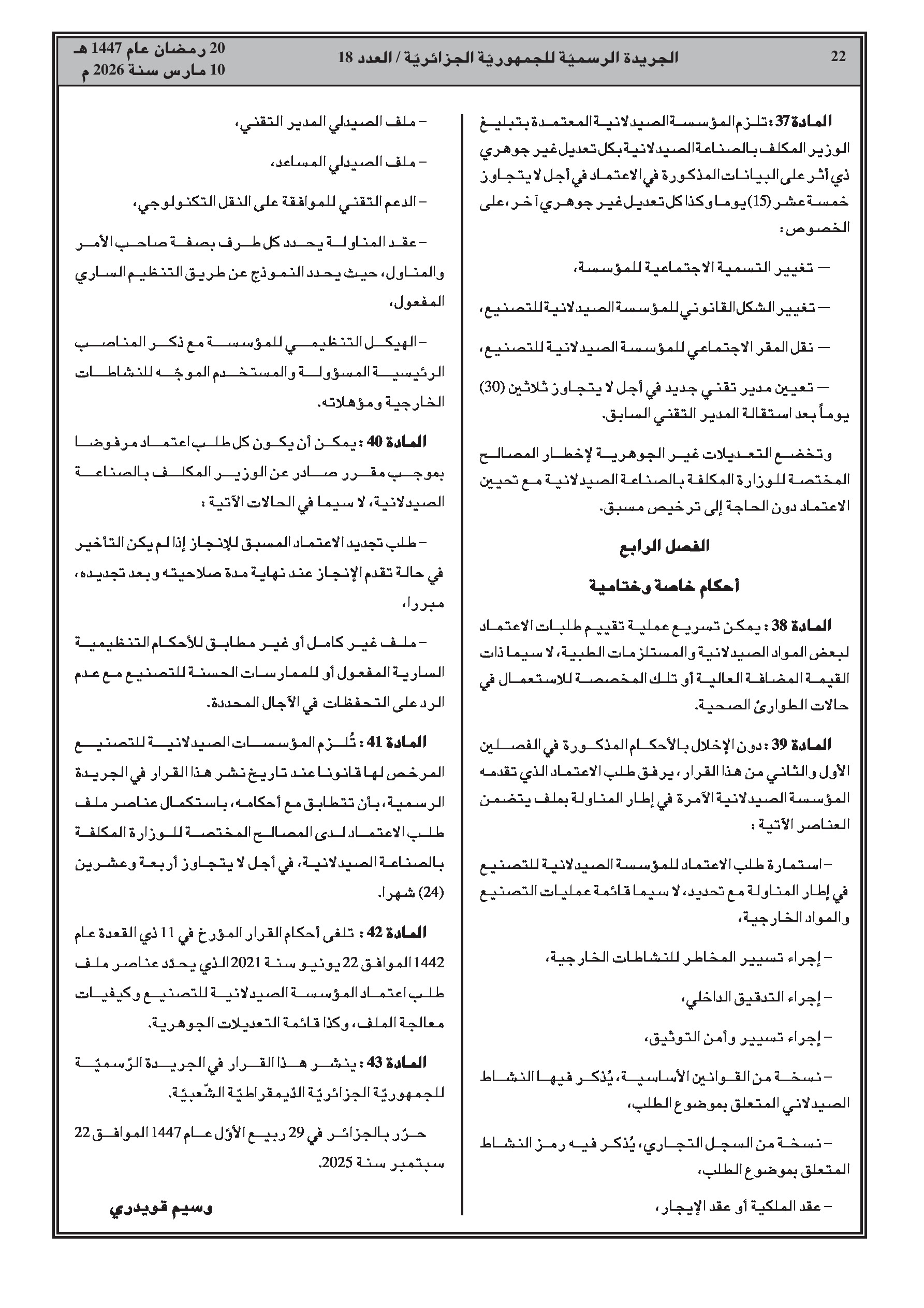 22 الجريدة الرسميّة للجمهوريّة الجزائريّة / العدد 18 20 رمضان عام 1447 هـ
10 مارس سنة 2026 م

المادة 37 : تلزم المؤسسة الصيدلانية المعتمدة بتبليغ الوزير المكلف بالصناعة الصيدلانية بكل تعديل غير جوهري ذي أثر على البيانات المذكورة في الاعتماد في أجل لا يتجاوز خمسة عشر (15) يوما وكذا كل تعديل غير جوهري آخر، على الخصوص :

— تغيير التسمية الاجتماعية للمؤسسة،

— تغيير الشكل القانوني للمؤسسة الصيدلانية للتصنيع،

— نقل المقر الاجتماعي للمؤسسة الصيدلانية للتصنيع،

— تعيين مدير تقني جديد في أجل لا يتجاوز ثلاثين (30) يوماً بعد استقالة المدير التقني السابق.

وتخضع التعديلات غير الجوهرية لإخطار المصالح المختصة للوزارة المكلفة بالصناعة الصيدلانية مع تحيين الاعتماد دون الحاجة إلى ترخيص مسبق.

الفصل الرابع

أحكام خاصة وختامية

المادة 38 : يمكن تسريع عملية تقييم طلبات الاعتماد لبعض المواد الصيدلانية والمستلزمات الطبية، لا سيما ذات القيمة المضافة العالية أو تلك المخصصة للاستعمال في حالات الطوارئ الصحية.

المادة 39 : دون الإخلال بالأحكام المذكورة في الفصلين الأول والثاني من هذا القرار، يرفق طلب الاعتماد الذي تقدمه المؤسسة الصيدلانية الآمرة في إطار المناولة بملف يتضمن العناصر الآتية :

– استمارة طلب الاعتماد للمؤسسة الصيدلانية للتصنيع في إطار المناولة مع تحديد، لا سيما قائمة عمليات التصنيع والمواد الخارجية،

– إجراء تسيير المخاطر للنشاطات الخارجية،

– إجراء التدقيق الداخلي،

– إجراء تسيير وأمن التوثيق،

– نسخة من القوانين الأساسية، يُذكر فيها النشاط الصيدلاني المتعلق بموضوع الطلب،

– نسخة من السجل التجاري، يُذكر فيه رمز النشاط المتعلق بموضوع الطلب،

– عقد الملكية أو عقد الإيجار،

– ملف الصيدلي المدير التقني،

– ملف الصيدلي المساعد،

– الدعم التقني للموافقة على النقل التكنولوجي،

– عقد المناولة يحدد كل طرف بصفة صاحب الأمر والمناول، حيث يحدد النموذج عن طريق التنظيم الساري المفعول،

– الهيكل التنظيمي للمؤسسة مع ذكر المناصب الرئيسية المسؤولة والمستخدم الموجّه للنشاطات الخارجية ومؤهلاته.

المادة 40 : يمكن أن يكون كل طلب اعتماد مرفوضا بموجب مقرر صادر عن الوزير المكلف بالصناعة الصيدلانية، لا سيما في الحالات الآتية :

– طلب تجديد الاعتماد المسبق للإنجاز إذا لم يكن التأخير في حالة تقدم الإنجاز عند نهاية مدة صلاحيته وبعد تجديده، مبررا،

– ملف غير كامل أو غير مطابق للأحكام التنظيمية السارية المفعول أو للممارسات الحسنة للتصنيع مع عدم الرد على التحفظات في الآجال المحددة.

المادة 41 : تُلزم المؤسسات الصيدلانية للتصنيع المرخص لها قانونا عند تاريخ نشر هذا القرار في الجريدة الرسمية، بأن تتطابق مع أحكامه، باستكمال عناصر ملف طلب الاعتماد لدى المصالح المختصة للوزارة المكلفة بالصناعة الصيدلانية، في أجل لا يتجاوز أربعة وعشرين (24) شهرا.

المادة 42 : تلغى أحكام القرار المؤرخ في 11 ذي القعدة عام 1442 الموافق 22 يونيو سنة 2021 الذي يحدّد عناصر ملف طلب اعتماد المؤسسة الصيدلانية للتصنيع وكيفيات معالجة الملف، وكذا قائمة التعديلات الجوهرية.

المادة 43 : ينشر هذا القرار في الجريدة الرّسميّة للجمهوريّة الجزائريّة الدّيمقراطيّة الشّعبيّة.

حرّر بالجزائر في 29 ربيع الأوّل عام 1447 الموافق 22 سبتمبر سنة 2025.

وسيم قويدري